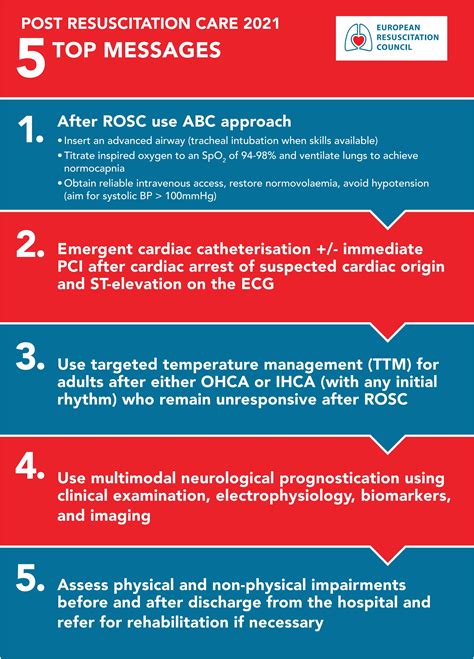 POST RESUSCITATION CARE 2021
5 TOP MESSAGES

EUROPEAN RESUSCITATION COUNCIL

1. After ROSC use ABC approach
• Insert an advanced airway (tracheal intubation when skills available)
• Titrate inspired oxygen to an $SpO_2$ of 94-98% and ventilate lungs to achieve normocapnia
• Obtain reliable intravenous access, restore normovolaemia, avoid hypotension (aim for systolic BP > 100mmHg)

2. Emergent cardiac catheterisation +/- immediate PCI after cardiac arrest of suspected cardiac origin and ST-elevation on the ECG

3. Use targeted temperature management (TTM) for adults after either OHCA or IHCA (with any initial rhythm) who remain unresponsive after ROSC

4. Use multimodal neurological prognostication using clinical examination, electrophysiology, biomarkers, and imaging

5. Assess physical and non-physical impairments before and after discharge from the hospital and refer for rehabilitation if necessary